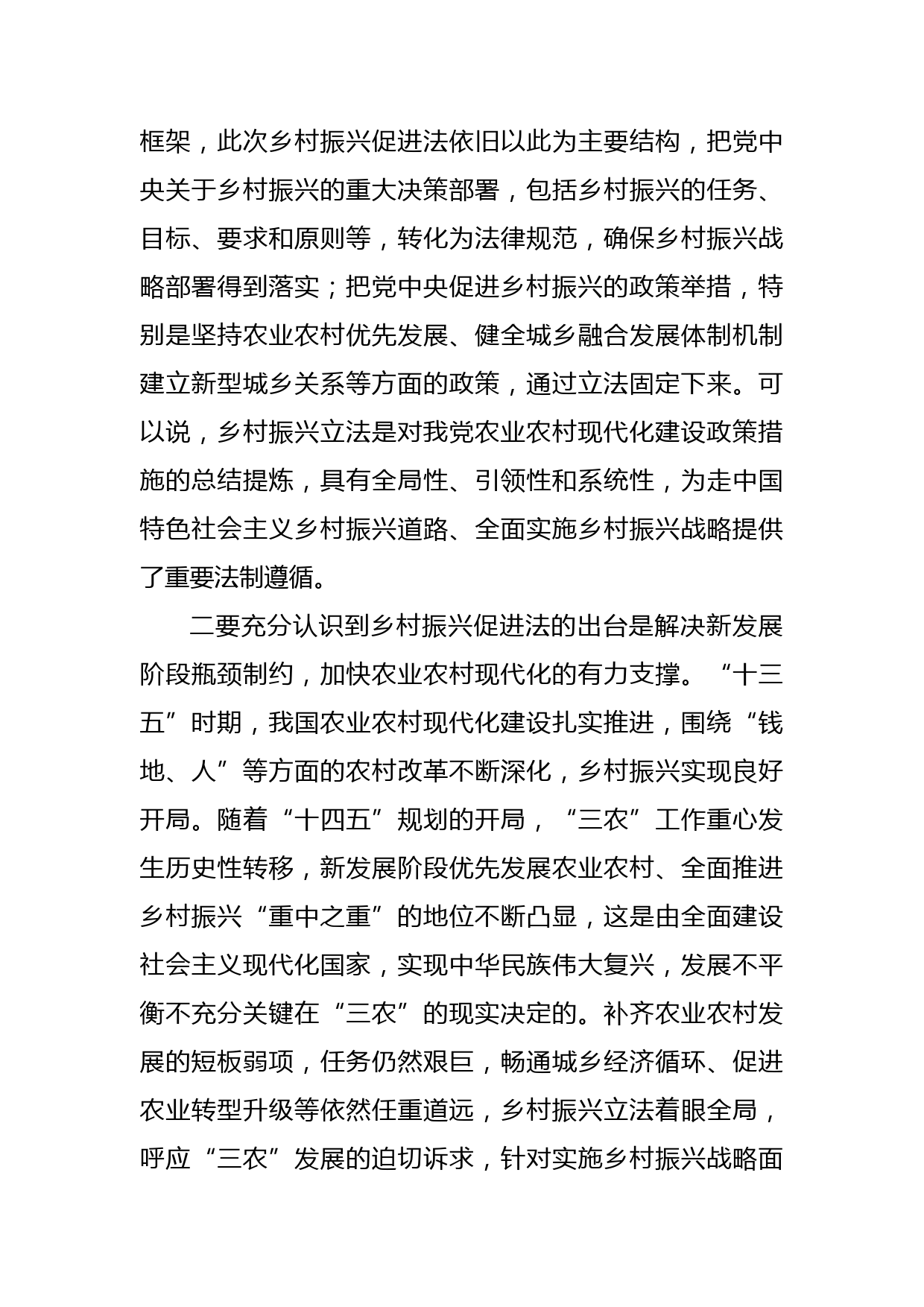 框架，此次乡村振兴促进法依旧以此为主要结构，把党中央关于乡村振兴的重大决策部署，包括乡村振兴的任务、目标、要求和原则等，转化为法律规范，确保乡村振兴战略部署得到落实；把党中央促进乡村振兴的政策举措，特别是坚持农业农村优先发展、健全城乡融合发展体制机制建立新型城乡关系等方面的政策，通过立法固定下来。可以说，乡村振兴立法是对我党农业农村现代化建设政策措施的总结提炼，具有全局性、引领性和系统性，为走中国特色社会主义乡村振兴道路、全面实施乡村振兴战略提供了重要法制遵循。

二要充分认识到乡村振兴促进法的出台是解决新发展阶段瓶颈制约，加快农业农村现代化的有力支撑。“十三五”时期，我国农业农村现代化建设扎实推进，围绕“钱地、人”等方面的农村改革不断深化，乡村振兴实现良好开局。随着“十四五”规划的开局，“三农”工作重心发生历史性转移，新发展阶段优先发展农业农村、全面推进乡村振兴“重中之重”的地位不断凸显，这是由全面建设社会主义现代化国家，实现中华民族伟大复兴，发展不平衡不充分关键在“三农”的现实决定的。补齐农业农村发展的短板弱项，任务仍然艰巨，畅通城乡经济循环、促进农业转型升级等依然任重道远，乡村振兴立法着眼全局，呼应“三农”发展的迫切诉求，针对实施乡村振兴战略面